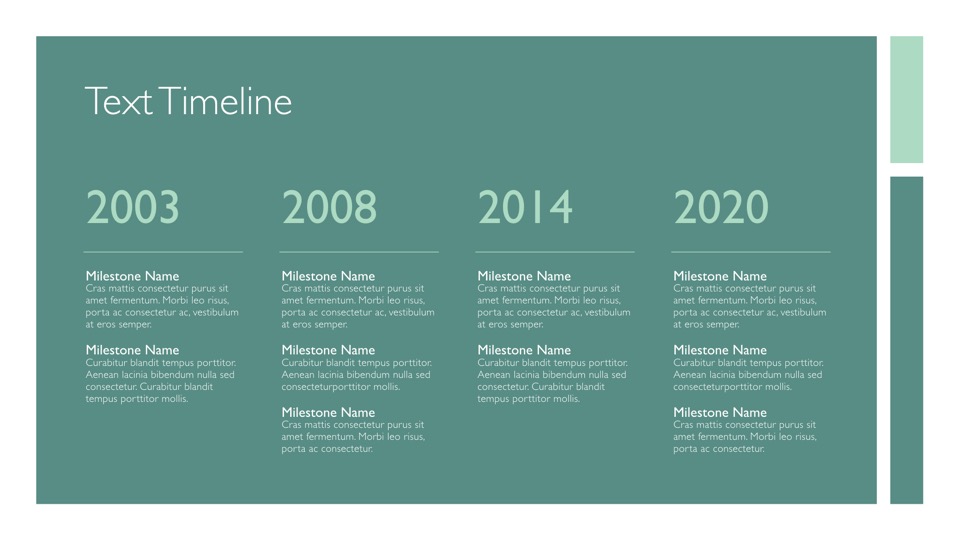 Text Timeline

2003

Milestone Name
Cras mattis consectetur purus sit amet fermentum. Morbi leo risus, porta ac consectetur ac, vestibulum at eros semper.

Milestone Name
Curabitur blandit tempus porttitor. Aenean lacinia bibendum nulla sed consectetur. Curabitur blandit tempus porttitor mollis.

2008

Milestone Name
Cras mattis consectetur purus sit amet fermentum. Morbi leo risus, porta ac consectetur ac, vestibulum at eros semper.

Milestone Name
Curabitur blandit tempus porttitor. Aenean lacinia bibendum nulla sed consecteturporttitor mollis.

Milestone Name
Cras mattis consectetur purus sit amet fermentum. Morbi leo risus, porta ac consectetur.

2014

Milestone Name
Cras mattis consectetur purus sit amet fermentum. Morbi leo risus, porta ac consectetur ac, vestibulum at eros semper.

Milestone Name
Curabitur blandit tempus porttitor. Aenean lacinia bibendum nulla sed consectetur. Curabitur blandit tempus porttitor mollis.

2020

Milestone Name
Cras mattis consectetur purus sit amet fermentum. Morbi leo risus, porta ac consectetur ac, vestibulum at eros semper.

Milestone Name
Curabitur blandit tempus porttitor. Aenean lacinia bibendum nulla sed consecteturporttitor mollis.

Milestone Name
Cras mattis consectetur purus sit amet fermentum. Morbi leo risus, porta ac consectetur.